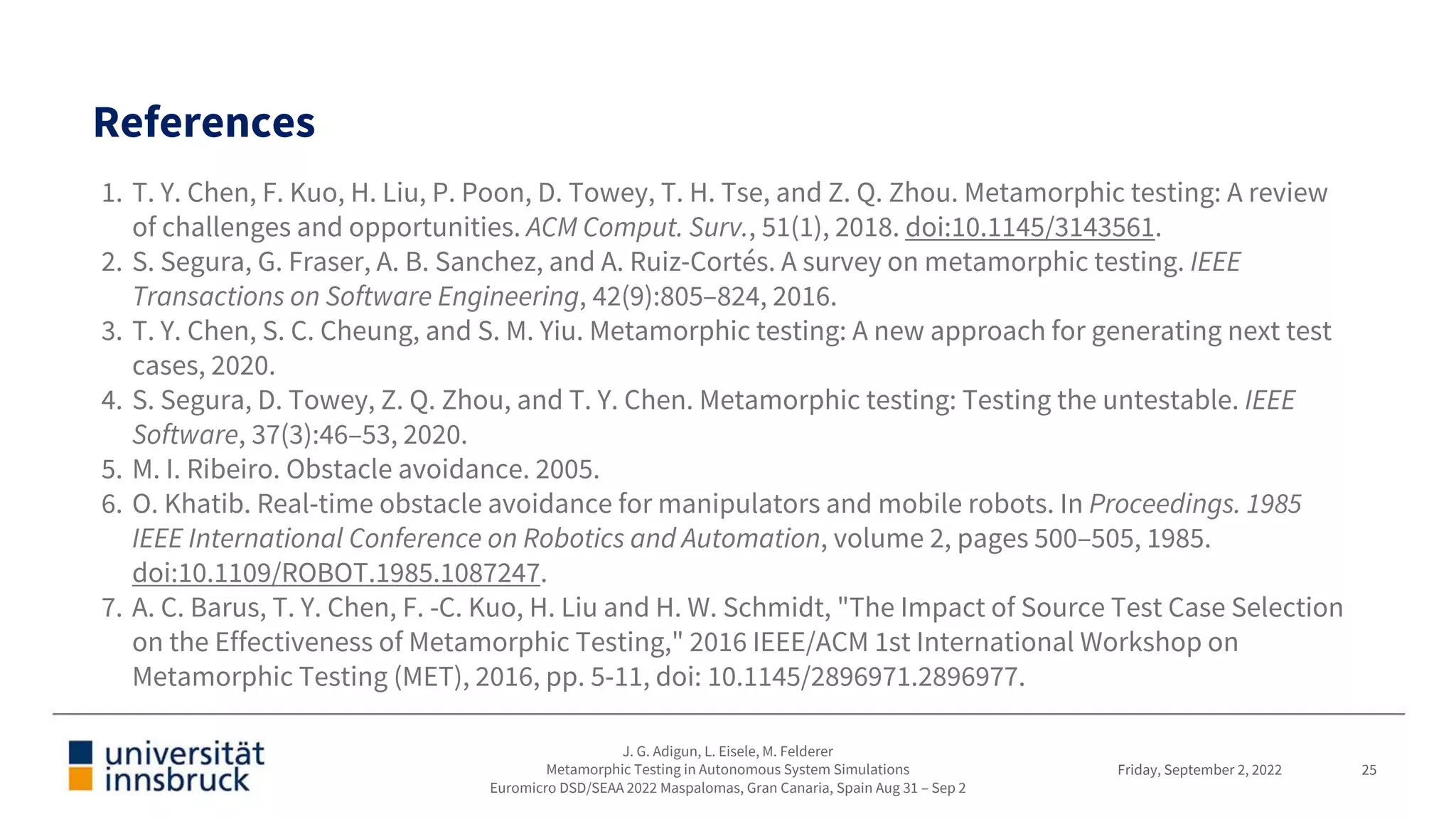 References

1. T. Y. Chen, F. Kuo, H. Liu, P. Poon, D. Towey, T. H. Tse, and Z. Q. Zhou. Metamorphic testing: A review of challenges and opportunities. ACM Comput. Surv., 51(1), 2018. doi:10.1145/3143561.
2. S. Segura, G. Fraser, A. B. Sanchez, and A. Ruiz-Cortés. A survey on metamorphic testing. IEEE Transactions on Software Engineering, 42(9):805–824, 2016.
3. T. Y. Chen, S. C. Cheung, and S. M. Yiu. Metamorphic testing: A new approach for generating next test cases, 2020.
4. S. Segura, D. Towey, Z. Q. Zhou, and T. Y. Chen. Metamorphic testing: Testing the untestable. IEEE Software, 37(3):46–53, 2020.
5. M. I. Ribeiro. Obstacle avoidance. 2005.
6. O. Khatib. Real-time obstacle avoidance for manipulators and mobile robots. In Proceedings. 1985 IEEE International Conference on Robotics and Automation, volume 2, pages 500–505, 1985. doi:10.1109/ROBOT.1985.1087247.
7. A. C. Barus, T. Y. Chen, F. -C. Kuo, H. Liu and H. W. Schmidt, "The Impact of Source Test Case Selection on the Effectiveness of Metamorphic Testing," 2016 IEEE/ACM 1st International Workshop on Metamorphic Testing (MET), 2016, pp. 5-11, doi: 10.1145/2896971.2896977.

universität innsbruck

J. G. Adigun, L. Eisele, M. Felderer
Metamorphic Testing in Autonomous System Simulations
Euromicro DSD/SEAA 2022 Maspalomas, Gran Canaria, Spain Aug 31 – Sep 2

Friday, September 2, 2022

25